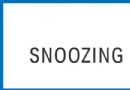 SNOOZING